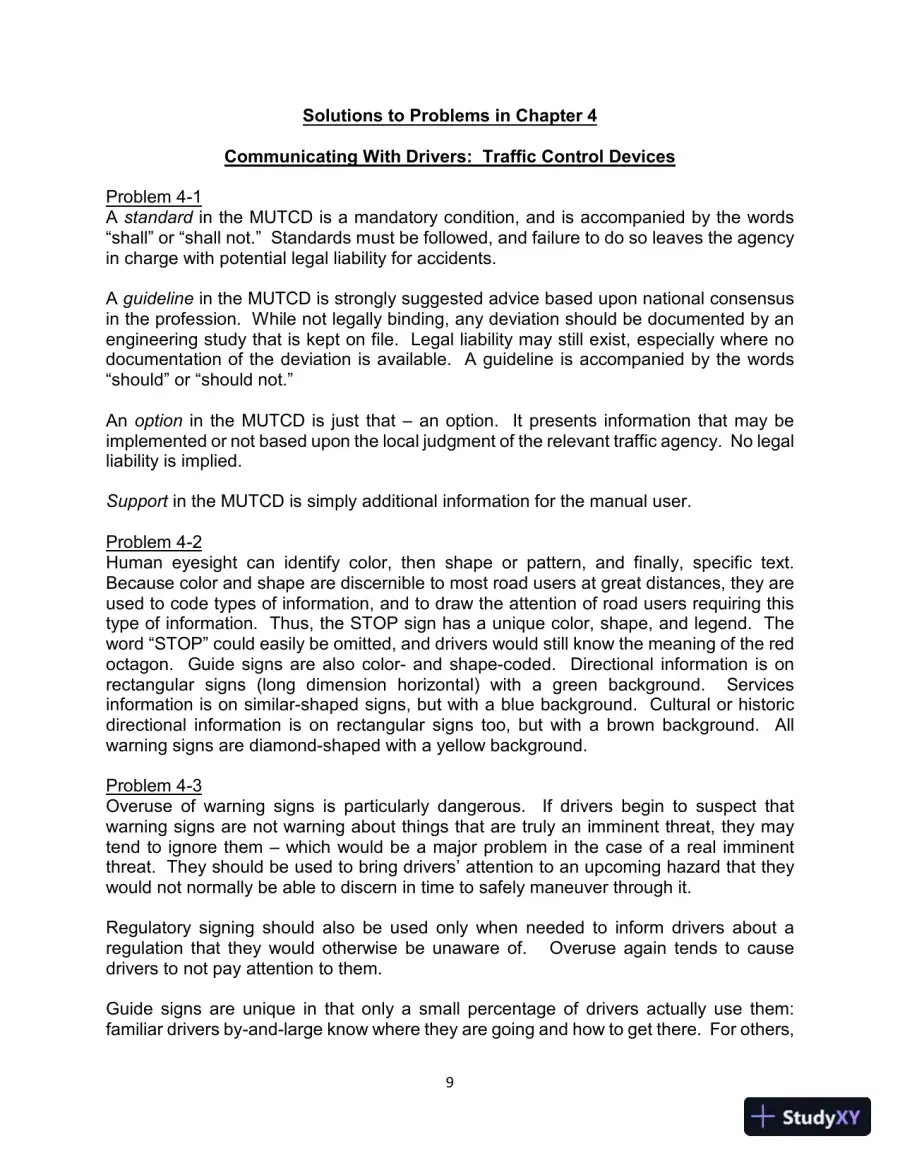 Solutions to Problems in Chapter 4

Communicating With Drivers: Traffic Control Devices

Problem 4-1
A standard in the MUTCD is a mandatory condition, and is accompanied by the words "shall" or "shall not." Standards must be followed, and failure to do so leaves the agency in charge with potential legal liability for accidents.

A guideline in the MUTCD is strongly suggested advice based upon national consensus in the profession. While not legally binding, any deviation should be documented by an engineering study that is kept on file. Legal liability may still exist, especially where no documentation of the deviation is available. A guideline is accompanied by the words "should" or "should not."

An option in the MUTCD is just that – an option. It presents information that may be implemented or not based upon the local judgment of the relevant traffic agency. No legal liability is implied.

Support in the MUTCD is simply additional information for the manual user.

Problem 4-2
Human eyesight can identify color, then shape or pattern, and finally, specific text. Because color and shape are discernible to most road users at great distances, they are used to code types of information, and to draw the attention of road users requiring this type of information. Thus, the STOP sign has a unique color, shape, and legend. The word "STOP" could easily be omitted, and drivers would still know the meaning of the red octagon. Guide signs are also color- and shape-coded. Directional information is on rectangular signs (long dimension horizontal) with a green background. Services information is on similar-shaped signs, but with a blue background. Cultural or historic directional information is on rectangular signs too, but with a brown background. All warning signs are diamond-shaped with a yellow background.

Problem 4-3
Overuse of warning signs is particularly dangerous. If drivers begin to suspect that warning signs are not warning about things that are truly an imminent threat, they may tend to ignore them – which would be a major problem in the case of a real imminent threat. They should be used to bring drivers' attention to an upcoming hazard that they would not normally be able to discern in time to safely maneuver through it.

Regulatory signing should also be used only when needed to inform drivers about a regulation that they would otherwise be unaware of. Overuse again tends to cause drivers to not pay attention to them.

Guide signs are unique in that only a small percentage of drivers actually use them: familiar drivers by-and-large know where they are going and how to get there. For others,

9

StudyXY